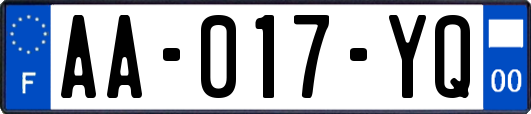 F
AA-017-YQ
00